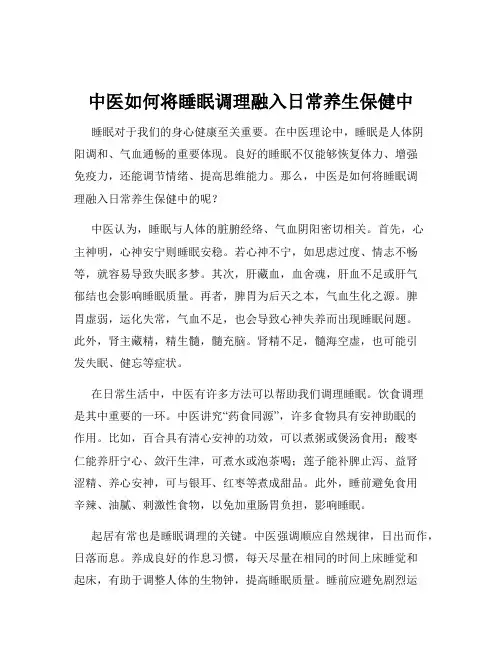 中医如何将睡眠调理融入日常养生保健中

睡眠对于我们的身心健康至关重要。在中医理论中，睡眠是人体阴阳调和、气血通畅的重要体现。良好的睡眠不仅能够恢复体力、增强免疫力，还能调节情绪、提高思维能力。那么，中医是如何将睡眠调理融入日常养生保健中的呢？

中医认为，睡眠与人体的脏腑经络、气血阴阳密切相关。首先，心主神明，心神安宁则睡眠安稳。若心神不宁，如思虑过度、情志不畅等，就容易导致失眠多梦。其次，肝藏血，血舍魂，肝血不足或肝气郁结也会影响睡眠质量。再者，脾胃为后天之本，气血生化之源。脾胃虚弱，运化失常，气血不足，也会导致心神失养而出现睡眠问题。此外，肾主藏精，精生髓，髓充脑。肾精不足，髓海空虚，也可能引发失眠、健忘等症状。

在日常生活中，中医有许多方法可以帮助我们调理睡眠。饮食调理是其中重要的一环。中医讲究“药食同源”，许多食物具有安神助眠的作用。比如，百合具有清心安神的功效，可以煮粥或煲汤食用；酸枣仁能养肝宁心、敛汗生津，可煮水或泡茶喝；莲子能补脾止泻、益肾涩精、养心安神，可与银耳、红枣等煮成甜品。此外，睡前避免食用辛辣、油腻、刺激性食物，以免加重肠胃负担，影响睡眠。

起居有常也是睡眠调理的关键。中医强调顺应自然规律，日出而作，日落而息。养成良好的作息习惯，每天尽量在相同的时间上床睡觉和起床，有助于调整人体的生物钟，提高睡眠质量。睡前应避免剧烈运